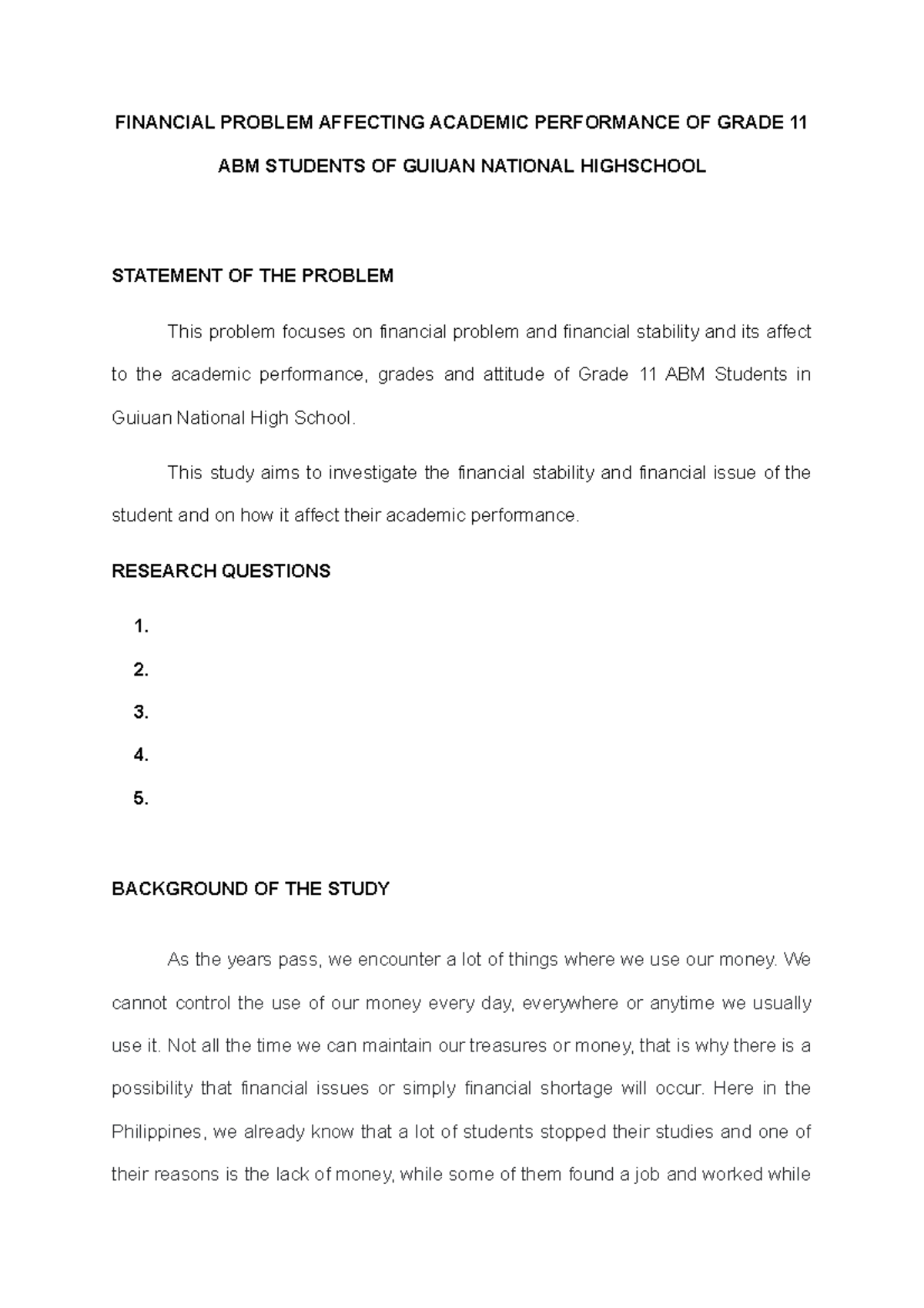 FINANCIAL PROBLEM AFFECTING ACADEMIC PERFORMANCE OF GRADE 11 ABM STUDENTS OF GUIUAN NATIONAL HIGHSCHOOL

STATEMENT OF THE PROBLEM

This problem focuses on financial problem and financial stability and its affect to the academic performance, grades and attitude of Grade 11 ABM Students in Guiuan National High School.

This study aims to investigate the financial stability and financial issue of the student and on how it affect their academic performance.

RESEARCH QUESTIONS

1.
2.
3.
4.
5.

BACKGROUND OF THE STUDY

As the years pass, we encounter a lot of things where we use our money. We cannot control the use of our money every day, everywhere or anytime we usually use it. Not all the time we can maintain our treasures or money, that is why there is a possibility that financial issues or simply financial shortage will occur. Here in the Philippines, we already know that a lot of students stopped their studies and one of their reasons is the lack of money, while some of them found a job and worked while